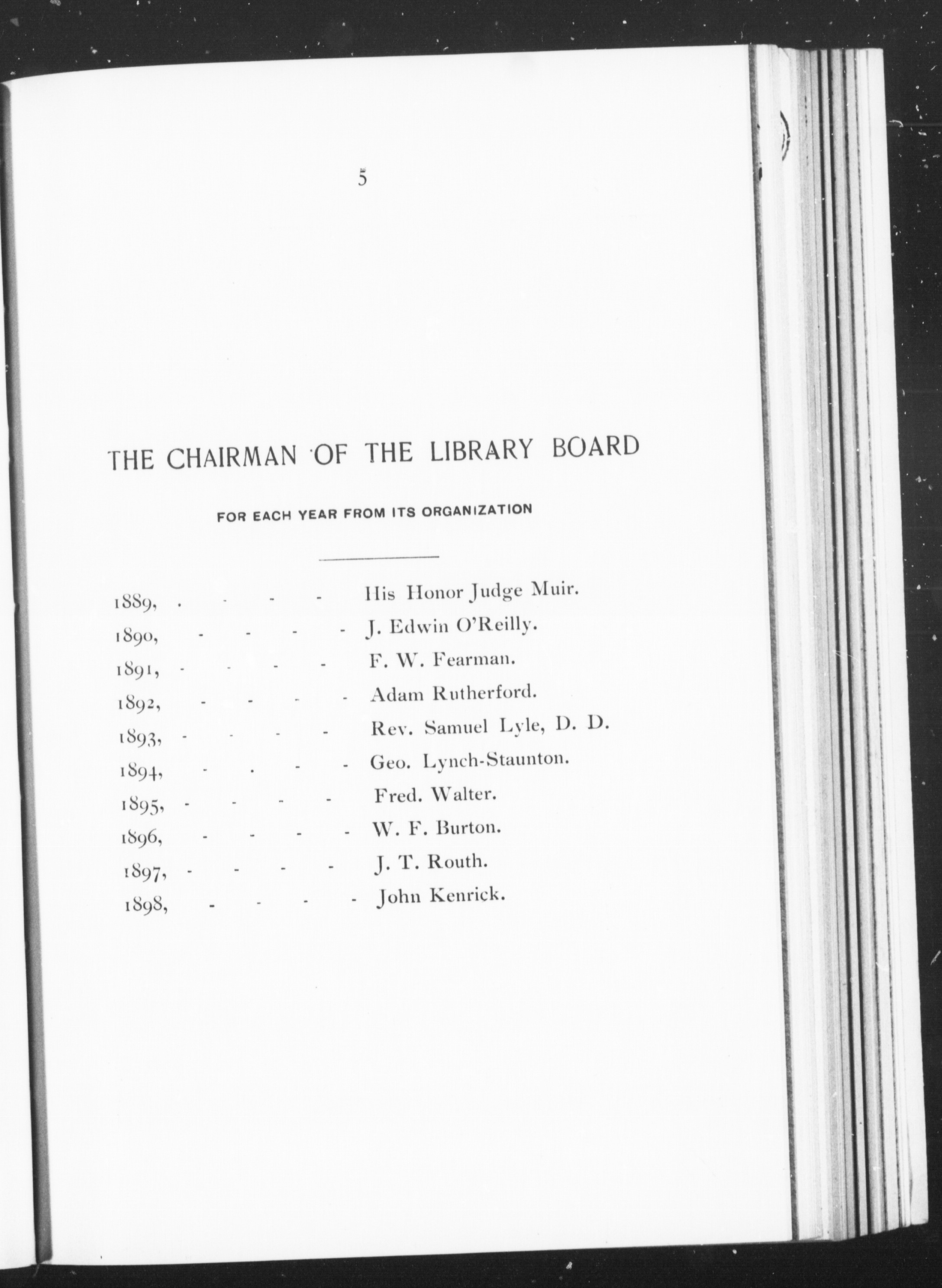 5

THE CHAIRMAN OF THE LIBRARY BOARD

FOR EACH YEAR FROM ITS ORGANIZATION

1889, - - - - His Honor Judge Muir.
1890, - - - - J. Edwin O'Reilly.
1891, - - - - F. W. Fearman.
1892, - - - - Adam Rutherford.
1893, - - - - Rev. Samuel Lyle, D. D.
1894, - - - - Geo. Lynch-Staunton.
1895, - - - - Fred. Walter.
1896, - - - - W. F. Burton.
1897, - - - - J. T. Routh.
1898, - - - - John Kenrick.